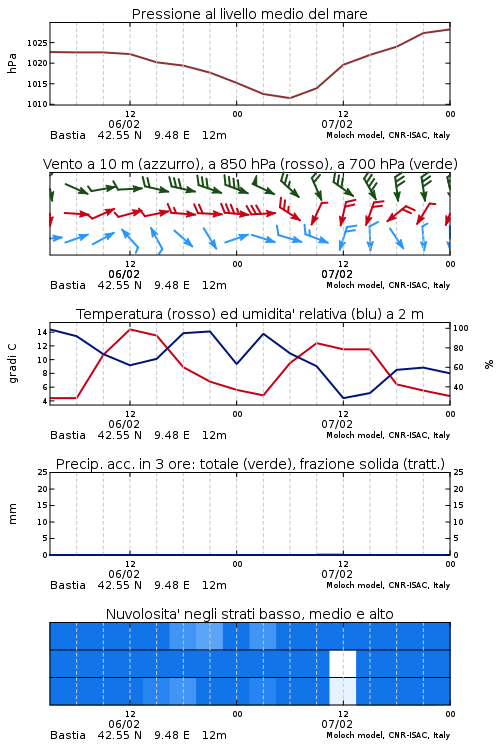 Pressione al livello medio del mare

hPa
1025
1020
1015
1010
12
06/02
00
12
07/02
00
Bastia 42.55 N 9.48 E 12m
Moloch model, CNR-ISAC, Italy

Vento a 10 m (azzurro), a 850 hPa (rosso), a 700 hPa (verde)

12
06/02
00
12
07/02
00
Bastia 42.55 N 9.48 E 12m
Moloch model, CNR-ISAC, Italy

Temperatura (rosso) ed umidita' relativa (blu) a 2 m

gradi C
14
12
10
8
6
4
100
80
60
40
%
12
06/02
00
12
07/02
00
Bastia 42.55 N 9.48 E 12m
Moloch model, CNR-ISAC, Italy

Precip. acc. in 3 ore: totale (verde), frazione solida (tratt.)

mm
25
20
15
10
5
0
25
20
15
10
5
0
12
06/02
00
12
07/02
00
Bastia 42.55 N 9.48 E 12m
Moloch model, CNR-ISAC, Italy

Nuvolosita' negli strati basso, medio e alto

12
06/02
00
12
07/02
00
Bastia 42.55 N 9.48 E 12m
Moloch model, CNR-ISAC, Italy